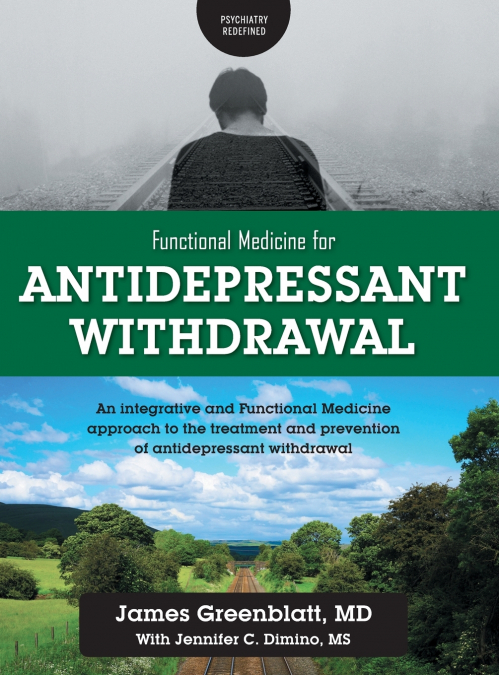 PSYCHIATRY REDEFINED

Functional Medicine for

ANTIDEPRESSANT WITHDRAWAL

An integrative and Functional Medicine approach to the treatment and prevention of antidepressant withdrawal

James Greenblatt, MD
With Jennifer C. Dimino, MS